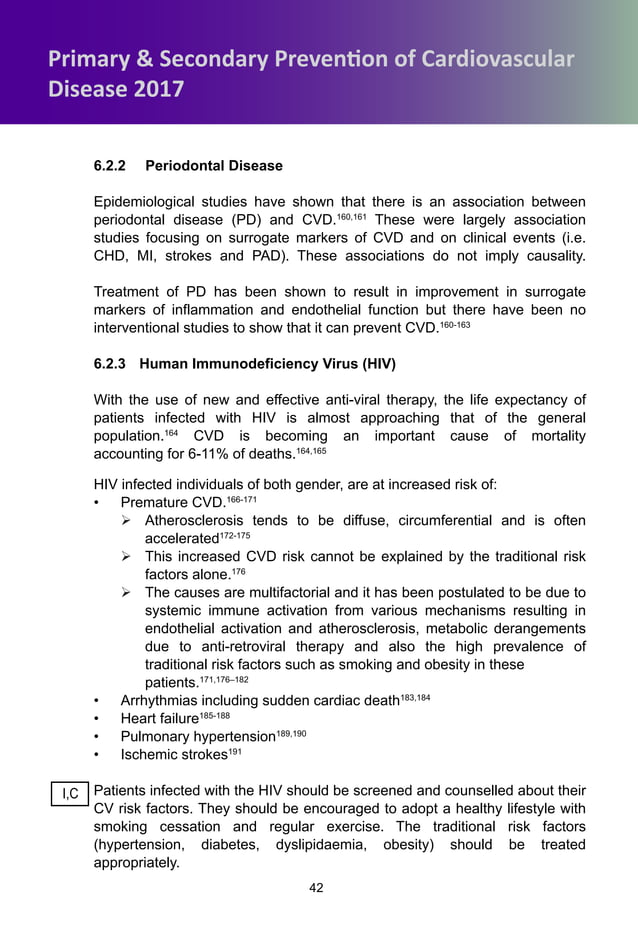 Primary & Secondary Prevention of Cardiovascular Disease 2017

6.2.2 Periodontal Disease

Epidemiological studies have shown that there is an association between periodontal disease (PD) and CVD.$^{160,161}$ These were largely association studies focusing on surrogate markers of CVD and on clinical events (i.e. CHD, MI, strokes and PAD). These associations do not imply causality.

Treatment of PD has been shown to result in improvement in surrogate markers of inflammation and endothelial function but there have been no interventional studies to show that it can prevent CVD.$^{160-163}$

6.2.3 Human Immunodeficiency Virus (HIV)

With the use of new and effective anti-viral therapy, the life expectancy of patients infected with HIV is almost approaching that of the general population.$^{164}$ CVD is becoming an important cause of mortality accounting for 6-11% of deaths.$^{164,165}$

HIV infected individuals of both gender, are at increased risk of:
• Premature CVD.$^{166-171}$
➢ Atherosclerosis tends to be diffuse, circumferential and is often accelerated$^{172-175}$
➢ This increased CVD risk cannot be explained by the traditional risk factors alone.$^{176}$
➢ The causes are multifactorial and it has been postulated to be due to systemic immune activation from various mechanisms resulting in endothelial activation and atherosclerosis, metabolic derangements due to anti-retroviral therapy and also the high prevalence of traditional risk factors such as smoking and obesity in these patients.$^{171,176–182}$
• Arrhythmias including sudden cardiac death$^{183,184}$
• Heart failure$^{185-188}$
• Pulmonary hypertension$^{189,190}$
• Ischemic strokes$^{191}$

I,C

Patients infected with the HIV should be screened and counselled about their CV risk factors. They should be encouraged to adopt a healthy lifestyle with smoking cessation and regular exercise. The traditional risk factors (hypertension, diabetes, dyslipidaemia, obesity) should be treated appropriately.

42